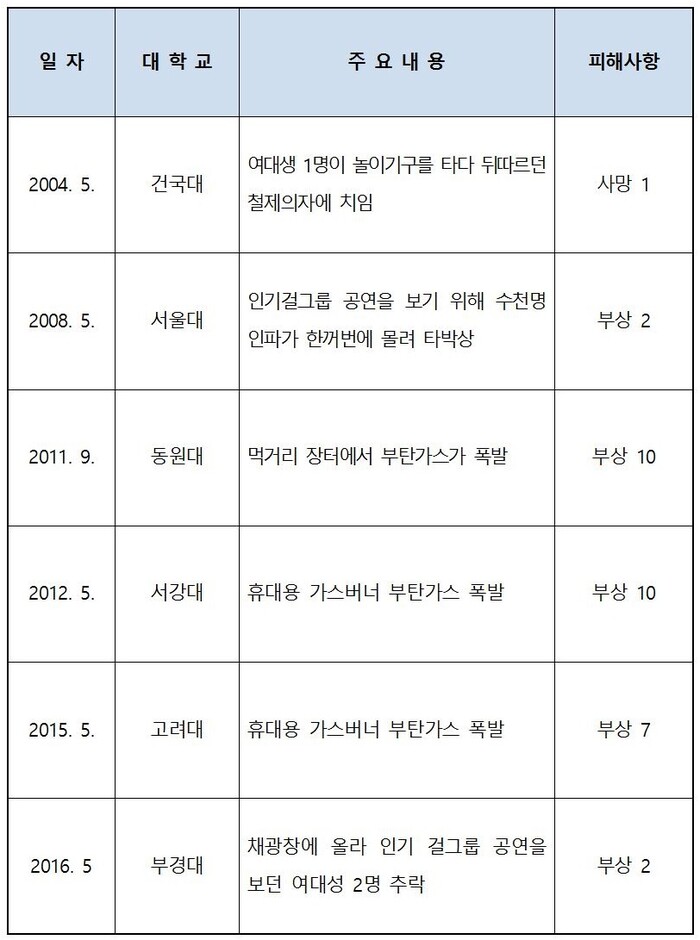 | 일 자 | 대 학 교 | 주 요 내 용 | 피해사항 |
|---|---|---|---|
| 2004. 5. | 건국대 | 여대생 1명이 놀이기구를 타다 뒤따르던 철제의자에 치임 | 사망 1 |
| 2008. 5. | 서울대 | 인기걸그룹 공연을 보기 위해 수천명 인파가 한꺼번에 몰려 타박상 | 부상 2 |
| 2011. 9. | 동원대 | 먹거리 장터에서 부탄가스가 폭발 | 부상 10 |
| 2012. 5. | 서강대 | 휴대용 가스버너 부탄가스 폭발 | 부상 10 |
| 2015. 5. | 고려대 | 휴대용 가스버너 부탄가스 폭발 | 부상 7 |
| 2016. 5 | 부경대 | 채광창에 올라 인기 걸그룹 공연을 보던 여대성 2명 추락 | 부상 2 |